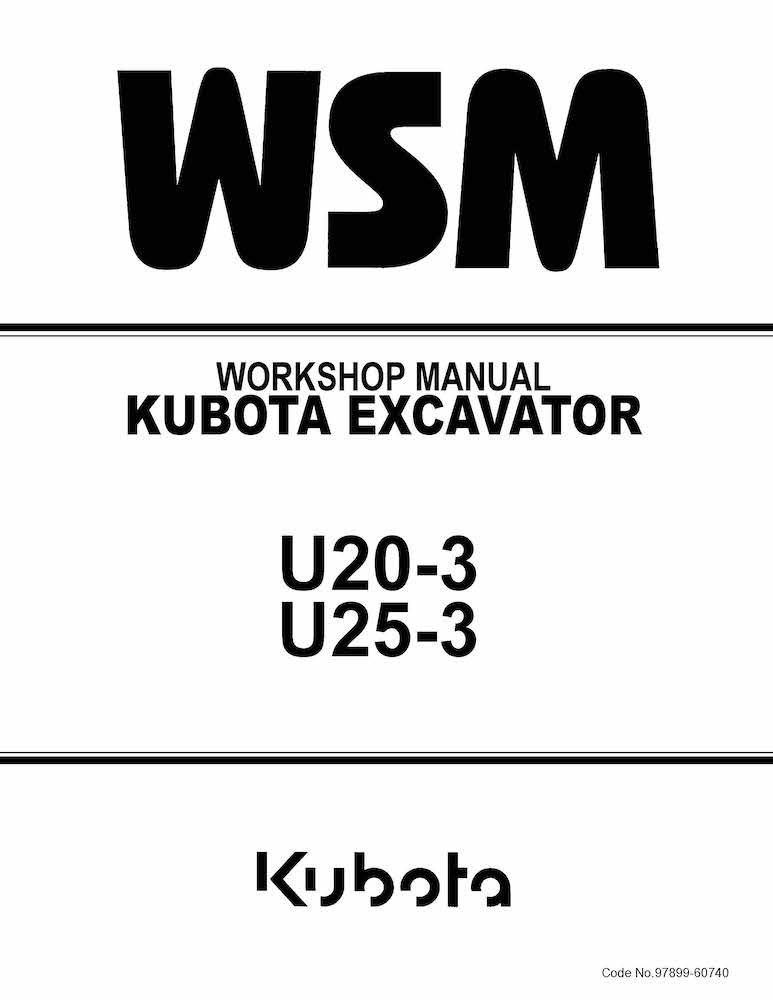 WSM

WORKSHOP MANUAL
KUBOTA EXCAVATOR

U20-3
U25-3

Kubota

Code No.97899-60740